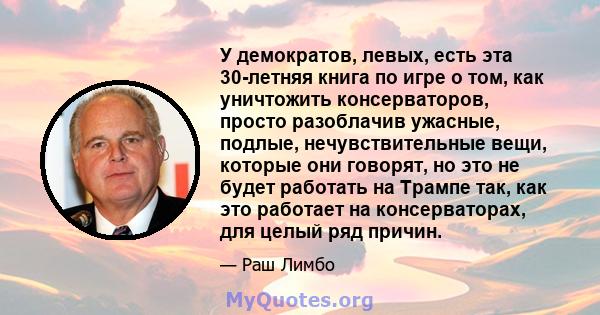 У демократов, левых, есть эта 30-летняя книга по игре о том, как уничтожить консерваторов, просто разоблачив ужасные, подлые, нечувствительные вещи, которые они говорят, но это не будет работать на Трампе так, как это работает на консерваторах, для целый ряд причин.

— Раш Лимбо

MyQuotes.org